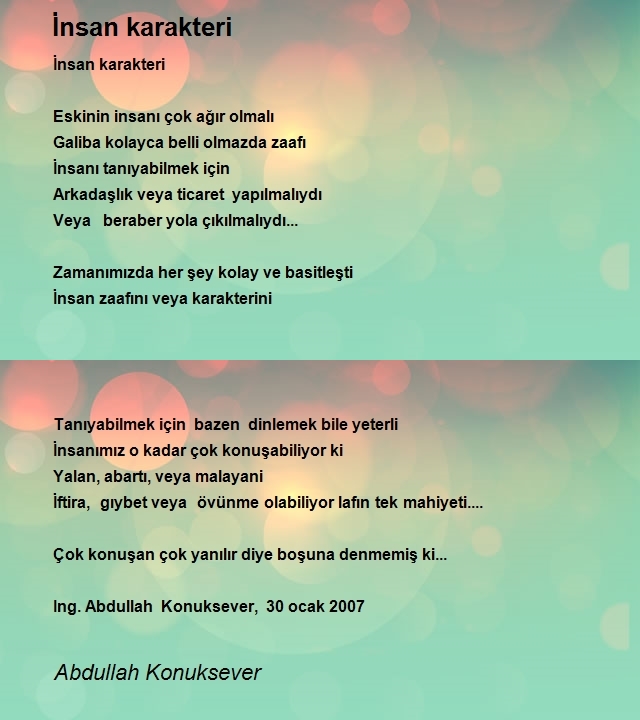 İnsan karakteri

İnsan karakteri

Eskinin insanı çok ağır olmalı
Galiba kolayca belli olmazda zaafı
İnsanı tanıyabilmek için
Arkadaşlık veya ticaret yapılmalıydı
Veya beraber yola çıkılmalıydı...

Zamanımızda her şey kolay ve basitleşti
İnsan zaafını veya karakterini

Tanıyabilmek için bazen dinlemek bile yeterli
İnsanımız o kadar çok konuşabiliyor ki
Yalan, abartı, veya malayani
İftira, gıybet veya övünme olabiliyor lafın tek mahiyeti....

Çok konuşan çok yanılır diye boşuna denmemiş ki...

Ing. Abdullah Konuksever, 30 ocak 2007

Abdullah Konuksever